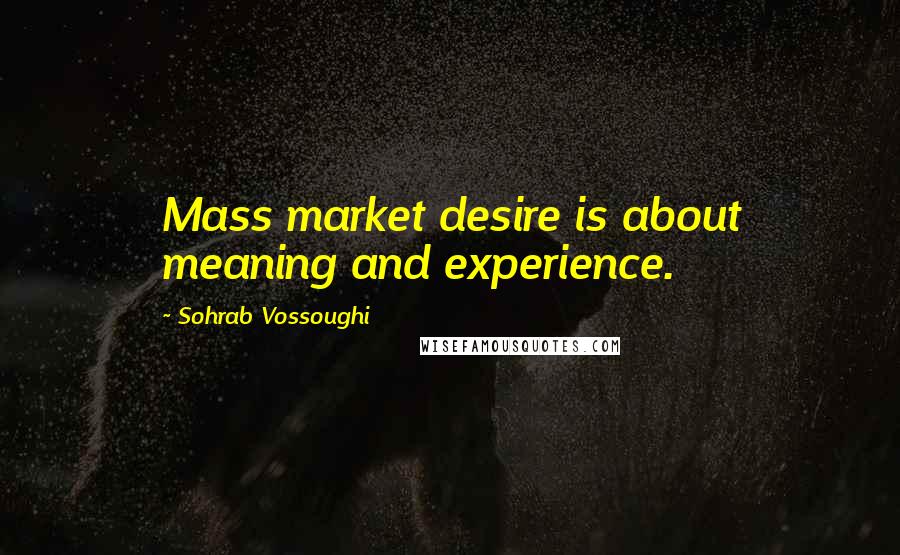 Mass market desire is about meaning and experience.

- Sohrab Vossoughi

WISEFAMOUSQUOTES.COM